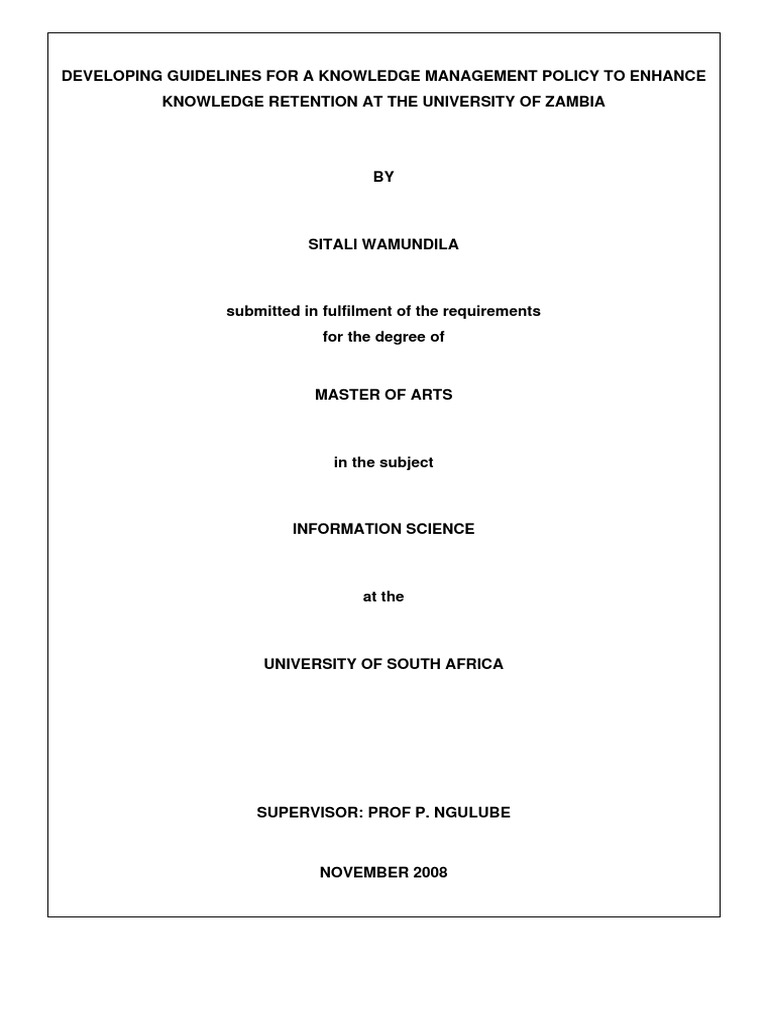 DEVELOPING GUIDELINES FOR A KNOWLEDGE MANAGEMENT POLICY TO ENHANCE KNOWLEDGE RETENTION AT THE UNIVERSITY OF ZAMBIA

BY

SITALI WAMUNDILA

submitted in fulfilment of the requirements for the degree of

MASTER OF ARTS

in the subject

INFORMATION SCIENCE

at the

UNIVERSITY OF SOUTH AFRICA

SUPERVISOR: PROF P. NGULUBE

NOVEMBER 2008